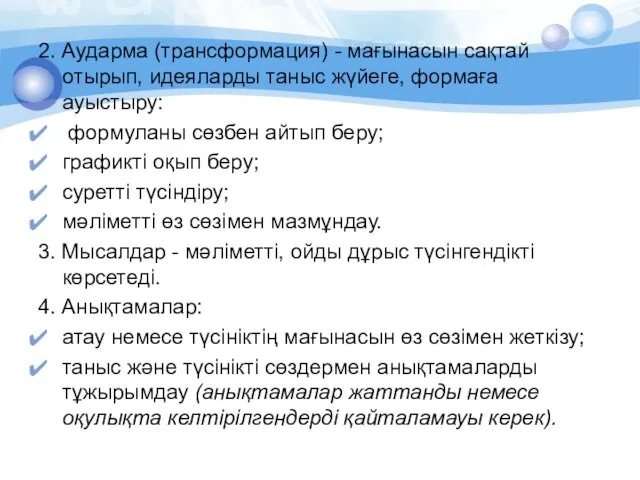 2. Аударма (трансформация) - мағынасын сақтай отырып, идеяларды таныс жүйеге, формаға ауыстыру:
✔ формуланы сөзбен айтып беру;
✔ графикті оқып беру;
✔ суретті түсіндіру;
✔ мәліметті өз сөзімен мазмұндау.
3. Мысалдар - мәліметті, ойды дұрыс түсінгендікті көрсетеді.
4. Анықтамалар:
✔ атау немесе түсініктің мағынасын өз сөзімен жеткізу;
✔ таныс және түсінікті сөздермен анықтамаларды тұжырымдау (анықтамалар жаттанды немесе оқулықта келтірілгендерді қайталамауы керек).